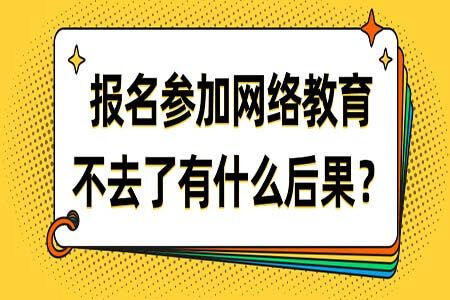 报名参加网络教育
不去了有什么后果？